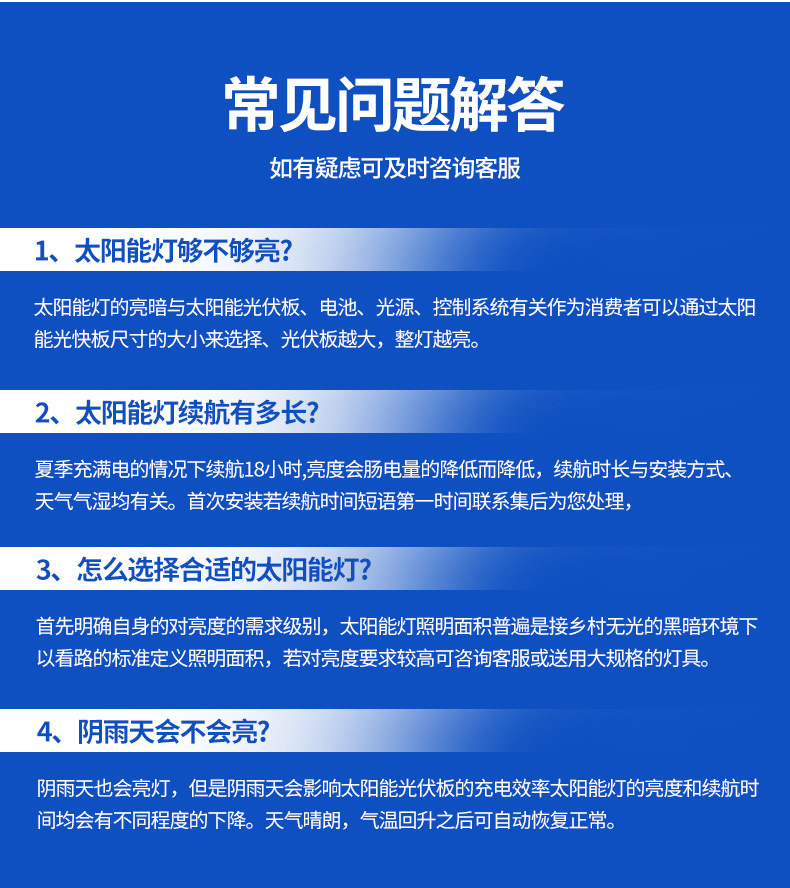 常见问题解答

如有疑虑可及时咨询客服

1、太阳能灯够不够亮?

太阳能灯的亮暗与太阳能光伏板、电池、光源、控制系统有关作为消费者可以通过太阳能光快板尺寸的大小来选择、光伏板越大，整灯越亮。

2、太阳能灯续航有多长?

夏季充满电的情况下续航18小时,亮度会肠电量的降低而降低，续航时长与安装方式、天气气湿均有关。首次安装若续航时间短语第一时间联系集后为您处理，

3、怎么选择合适的太阳能灯?

首先明确自身的对亮度的需求级别，太阳能灯照明面积普遍是接乡村无光的黑暗环境下以看路的标准定义照明面积，若对亮度要求较高可咨询客服或送用大规格的灯具。

4、阴雨天会不会亮?

阴雨天也会亮灯，但是阴雨天会影响太阳能光伏板的充电效率太阳能灯的亮度和续航时间均会有不同程度的下降。天气晴朗，气温回升之后可自动恢复正常。